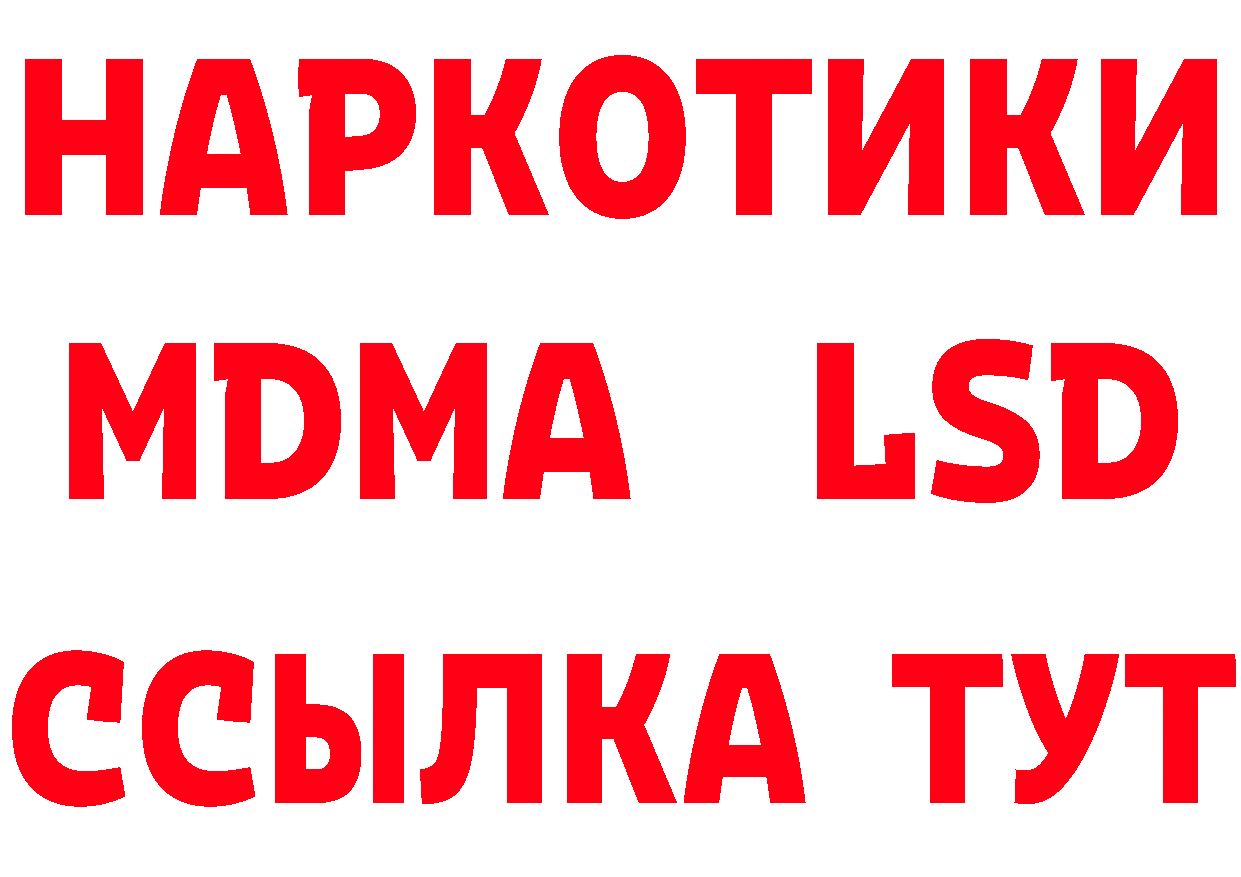 НАРКОТИКИ
MDMA LSD
ССЫЛКА ТУТ